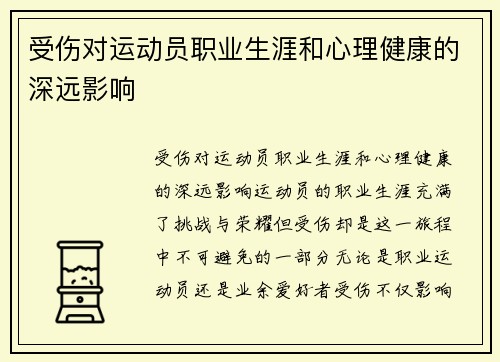 受伤对运动员职业生涯和心理健康的深远影响

受伤对运动员职业生涯和心理健康的深远影响运动员的职业生涯充满了挑战与荣耀但受伤却是这一旅程中不可避免的一部分无论是职业运动员还是业余爱好者受伤不仅影响